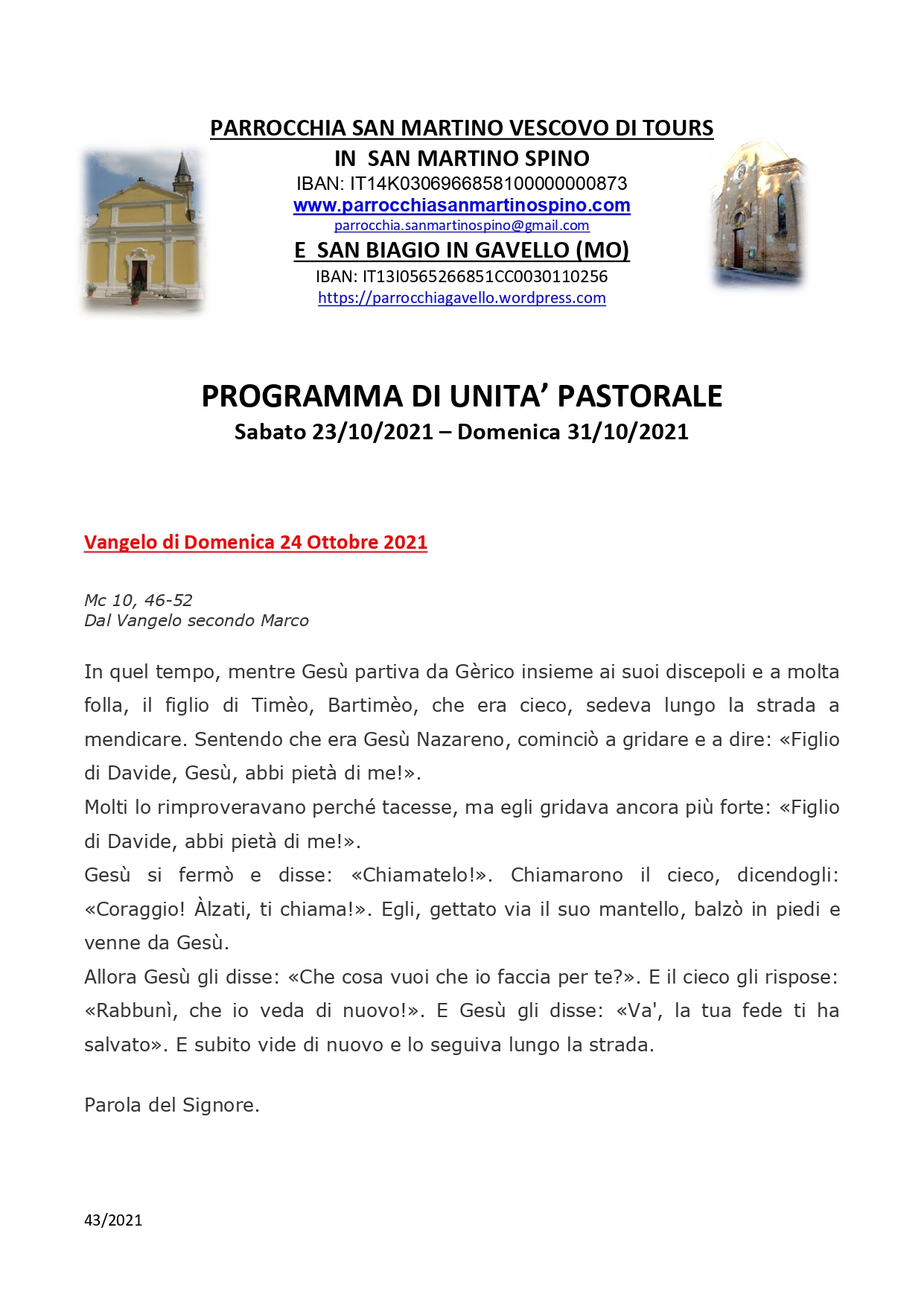 PARROCCHIA SAN MARTINO VESCOVO DI TOURS
IN SAN MARTINO SPINO
IBAN: IT14K0306966858100000000873
www.parrocchiasanmartinospino.com
parrocchia.sanmartinospino@gmail.com
E SAN BIAGIO IN GAVELLO (MO)
IBAN: IT13I0565266851CC0030110256
https://parrocchiagavello.wordpress.com

PROGRAMMA DI UNITA' PASTORALE
Sabato 23/10/2021 – Domenica 31/10/2021

Vangelo di Domenica 24 Ottobre 2021

Mc 10, 46-52
Dal Vangelo secondo Marco

In quel tempo, mentre Gesù partiva da Gèrico insieme ai suoi discepoli e a molta folla, il figlio di Timèo, Bartimèo, che era cieco, sedeva lungo la strada a mendicare. Sentendo che era Gesù Nazareno, cominciò a gridare e a dire: «Figlio di Davide, Gesù, abbi pietà di me!».
Molti lo rimproveravano perché tacesse, ma egli gridava ancora più forte: «Figlio di Davide, abbi pietà di me!».
Gesù si fermò e disse: «Chiamatelo!». Chiamarono il cieco, dicendogli: «Coraggio! Àlzati, ti chiama!». Egli, gettato via il suo mantello, balzò in piedi e venne da Gesù.
Allora Gesù gli disse: «Che cosa vuoi che io faccia per te?». E il cieco gli rispose: «Rabbunì, che io veda di nuovo!». E Gesù gli disse: «Va', la tua fede ti ha salvato». E subito vide di nuovo e lo seguiva lungo la strada.

Parola del Signore.

43/2021